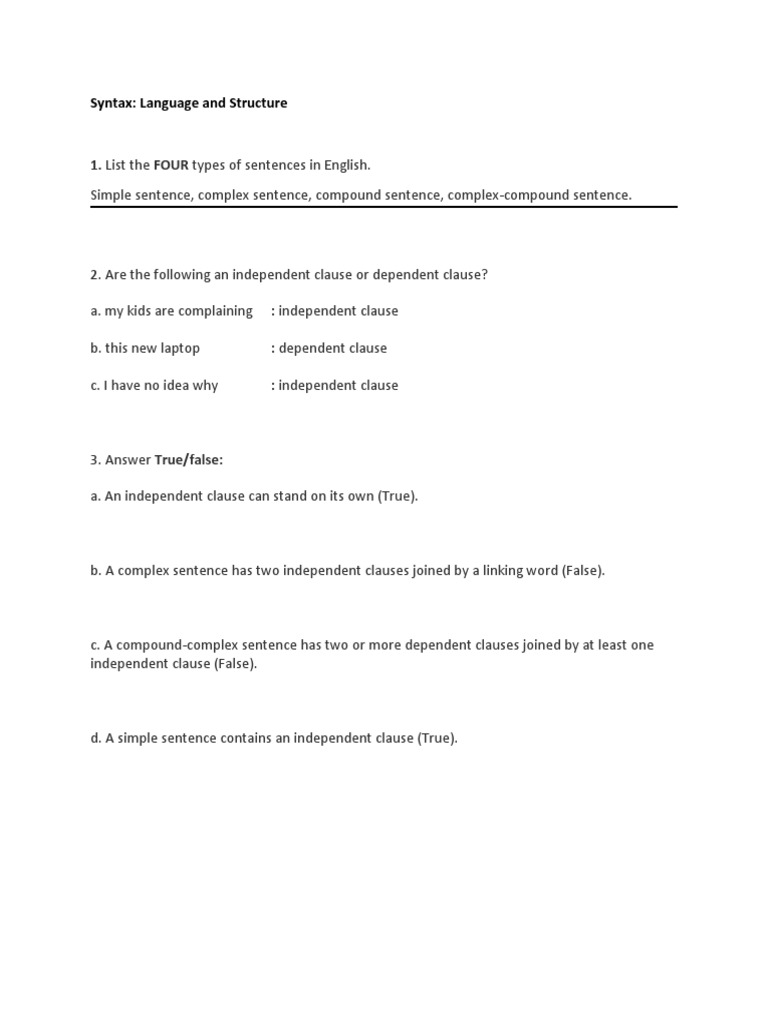 Syntax: Language and Structure

1. List the FOUR types of sentences in English.

Simple sentence, complex sentence, compound sentence, complex-compound sentence.

2. Are the following an independent clause or dependent clause?

a. my kids are complaining : independent clause

b. this new laptop : dependent clause

c. I have no idea why : independent clause

3. Answer True/false:

a. An independent clause can stand on its own (True).

b. A complex sentence has two independent clauses joined by a linking word (False).

c. A compound-complex sentence has two or more dependent clauses joined by at least one independent clause (False).

d. A simple sentence contains an independent clause (True).